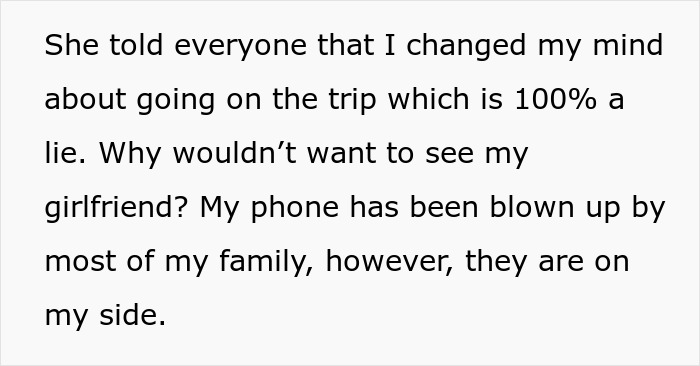 She told everyone that I changed my mind about going on the trip which is 100% a lie. Why wouldn’t want to see my girlfriend? My phone has been blown up by most of my family, however, they are on my side.